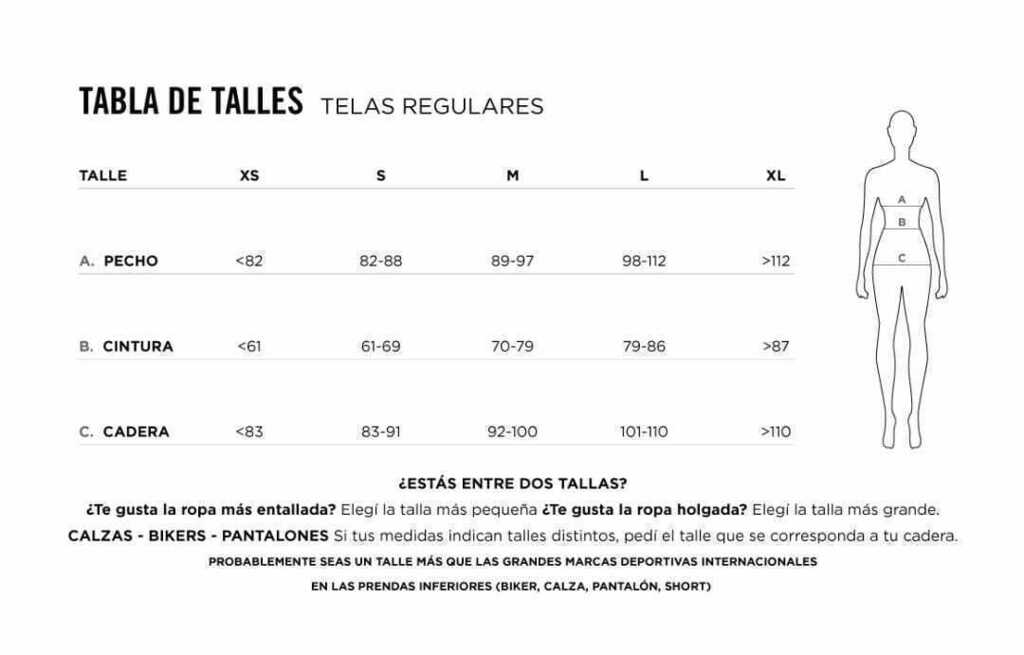 TABLA DE TALLES TELAS REGULARES

| TALLE | XS | S | M | L | XL |
|---|---|---|---|---|---|
| A. PECHO | <82 | 82-88 | 89-97 | 98-112 | >112 |
| B. CINTURA | <61 | 61-69 | 70-79 | 79-86 | >87 |
| C. CADERA | <83 | 83-91 | 92-100 | 101-110 | >110 |

A
B
C

¿ESTÁS ENTRE DOS TALLAS?

¿Te gusta la ropa más entallada? Elegí la talla más pequeña ¿Te gusta la ropa holgada? Elegí la talla más grande.

CALZAS - BIKERS - PANTALONES Si tus medidas indican talles distintos, pedí el talle que se corresponda a tu cadera.

PROBABLEMENTE SEAS UN TALLE MÁS QUE LAS GRANDES MARCAS DEPORTIVAS INTERNACIONALES EN LAS PRENDAS INFERIORES (BIKER, CALZA, PANTALÓN, SHORT)